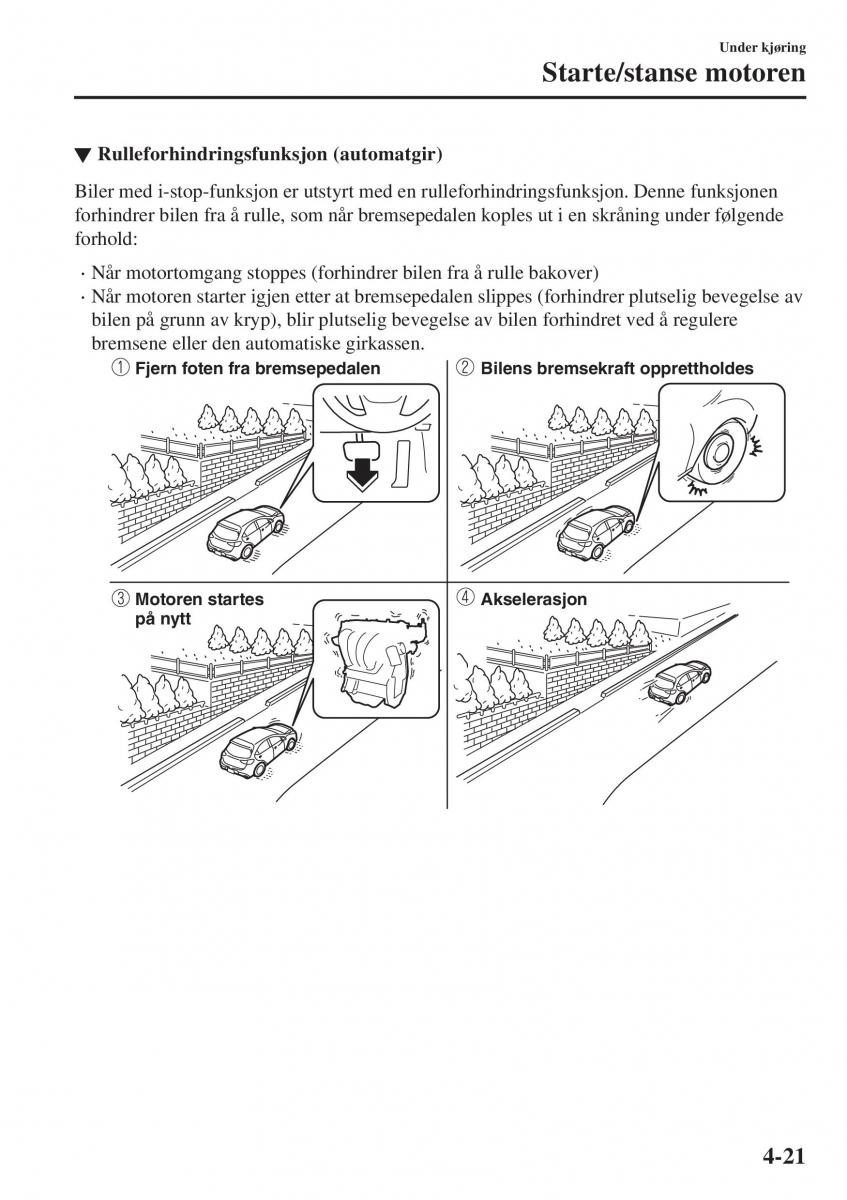 Under kjøring

Starte/stanse motoren

▼ Rulleforhindringsfunksjon (automatgir)

Biler med i-stop-funksjon er utstyrt med en rulleforhindringsfunksjon. Denne funksjonen forhindrer bilen fra å rulle, som når bremsepedalen koples ut i en skråning under følgende forhold:

· Når motortomgang stoppes (forhindrer bilen fra å rulle bakover)
· Når motoren starter igjen etter at bremsepedalen slippes (forhindrer plutselig bevegelse av bilen på grunn av kryp), blir plutselig bevegelse av bilen forhindret ved å regulere bremsene eller den automatiske girkassen.

① Fjern foten fra bremsepedalen

② Bilens bremsekraft opprettholdes

③ Motoren startes på nytt

④ Akselerasjon

4-21